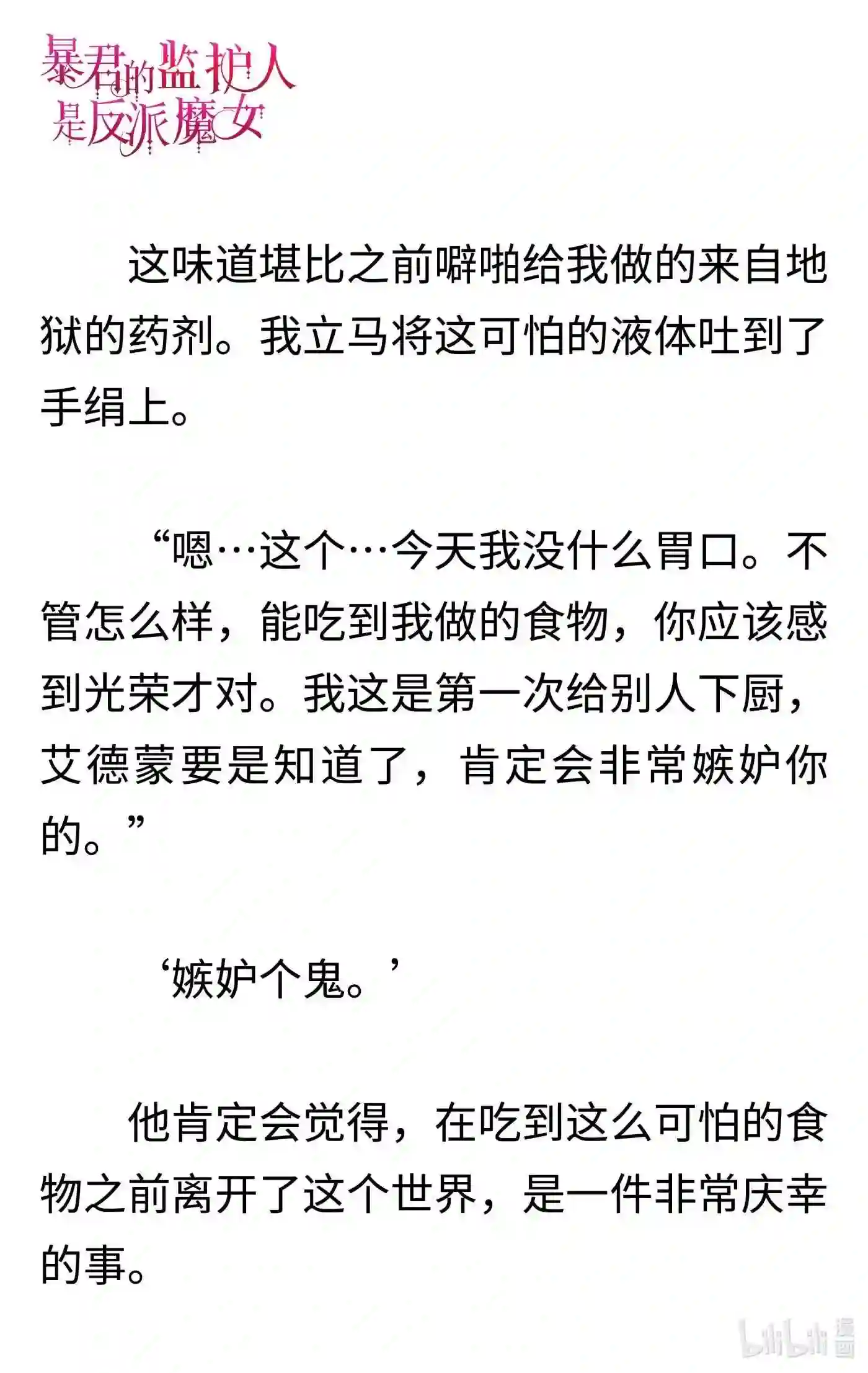 暴君的监护人是反派魔女

这味道堪比之前噼啪给我做的来自地狱的药剂。我立马将这可怕的液体吐到了手绢上。

“嗯…这个…今天我没什么胃口。不管怎么样，能吃到我做的食物，你应该感到光荣才对。我这是第一次给别人下厨，艾德蒙要是知道了，肯定会非常嫉妒你的。”

‘嫉妒个鬼。’

他肯定会觉得，在吃到这么可怕的食物之前离开了这个世界，是一件非常庆幸的事。

bilibili 漫画